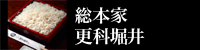 総本家
更科堀井